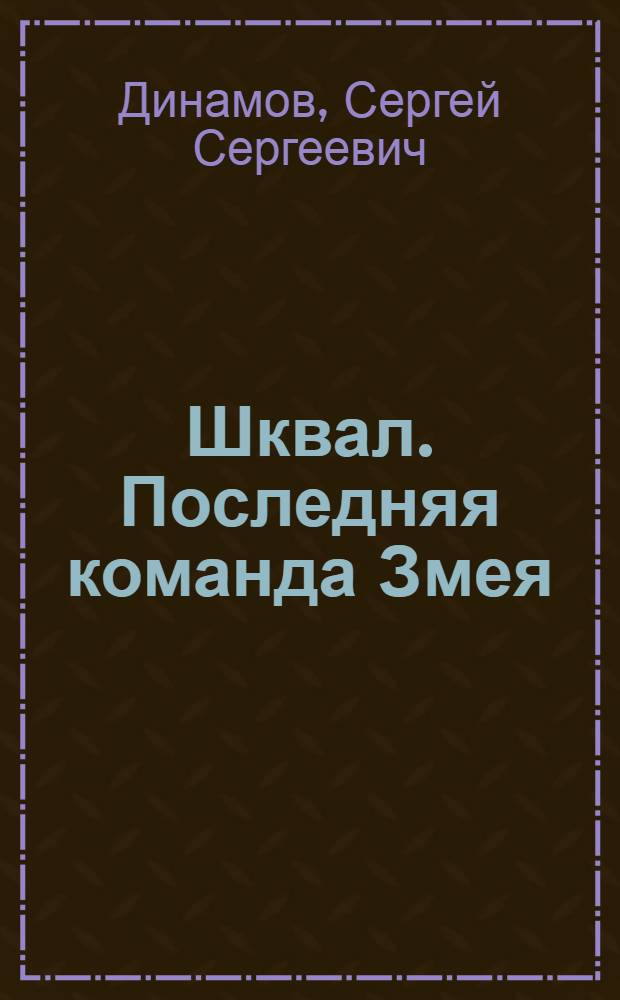 Динамов, Сергей Сергеевич

Шквал. Последняя команда Змея